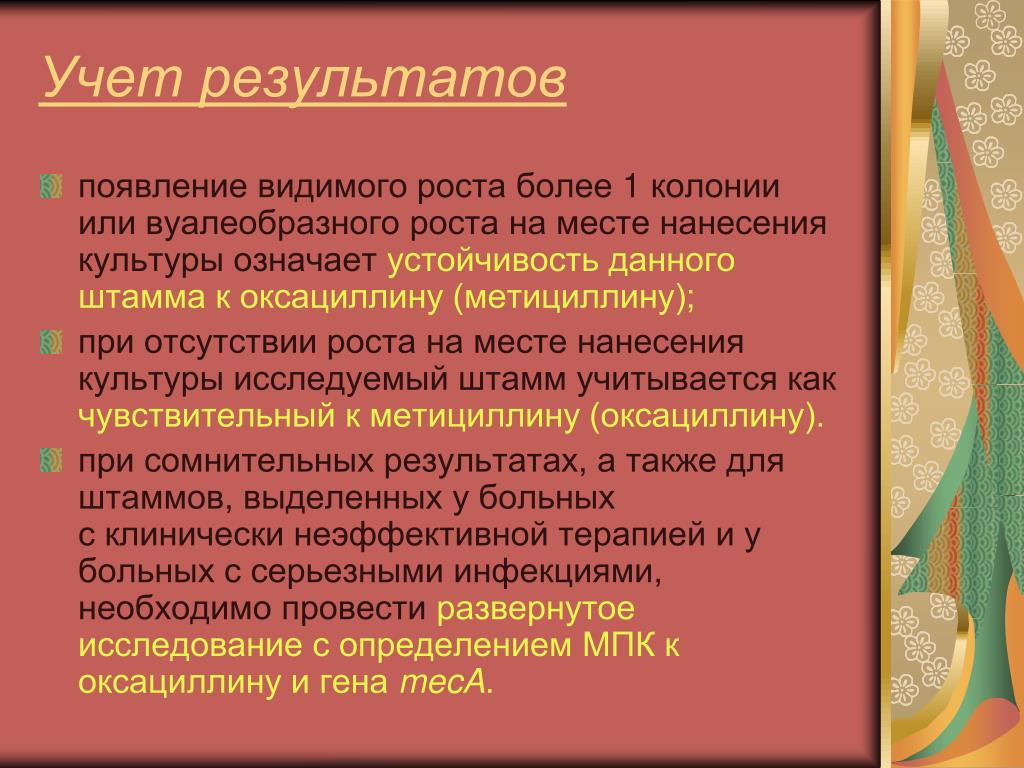 Учет результатов

появление видимого роста более 1 колонии или вуалеобразного роста на месте нанесения культуры означает устойчивость данного штамма к оксациллину (метициллину);

при отсутствии роста на месте нанесения культуры исследуемый штамм учитывается как чувствительный к метициллину (оксациллину).

при сомнительных результатах, а также для штаммов, выделенных у больных с клинически неэффективной терапией и у больных с серьезными инфекциями, необходимо провести развернутое исследование с определением МПК к оксациллину и гена mecA.